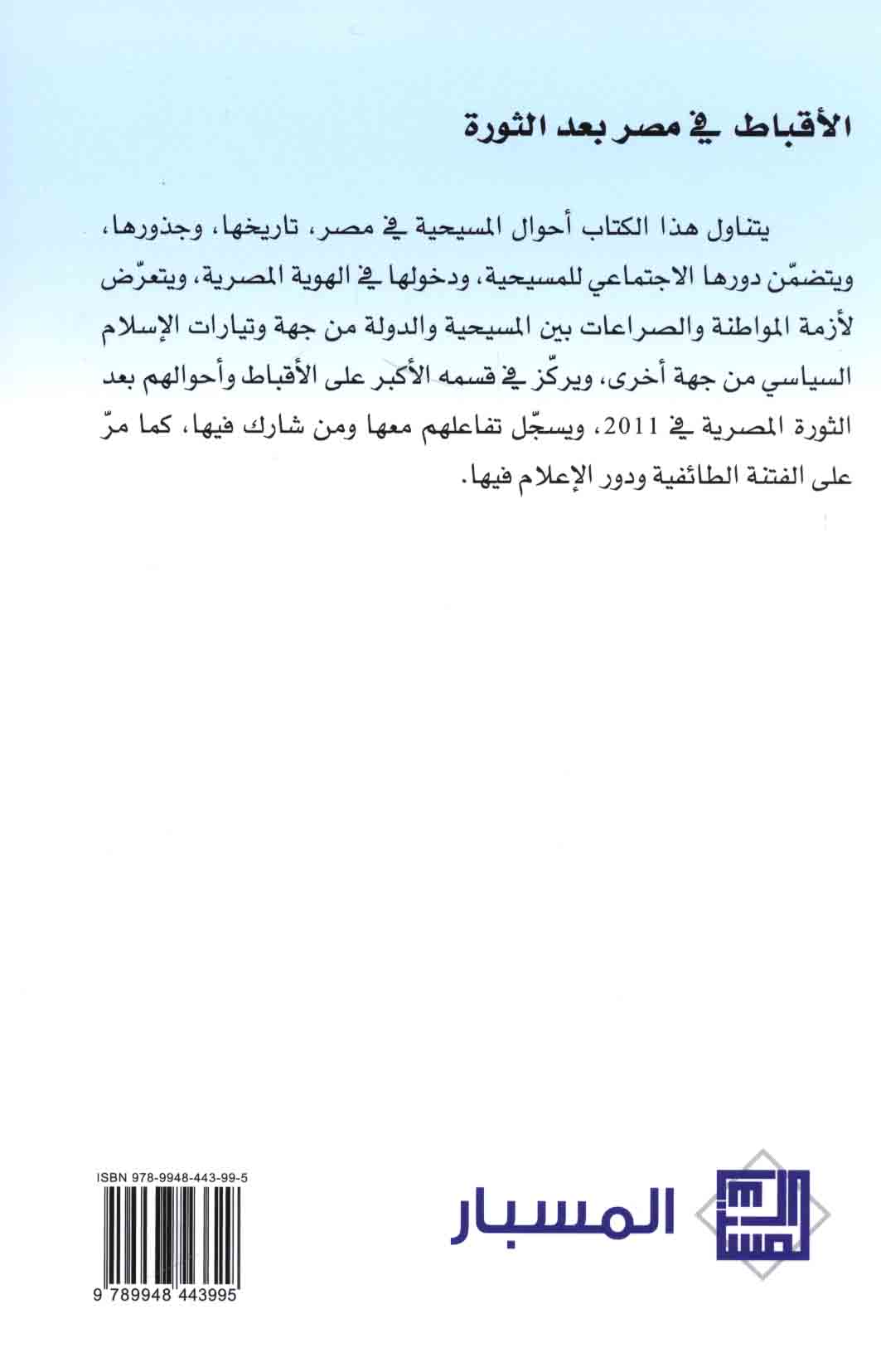 الأقباط في مصر بعد الثورة

يتناول هذا الكتاب أحوال المسيحية في مصر، تاريخها، وجذورها، ويتضمّن دورها الاجتماعي للمسيحية، ودخولها في الهوية المصرية، ويتعرّض لأزمة المواطنة والصراعات بين المسيحية والدولة من جهة وتيارات الإسلام السياسي من جهة أخرى، ويركّز في قسمه الأكبر على الأقباط وأحوالهم بعد الثورة المصرية في 2011، ويسجّل تفاعلهم معها ومن شارك فيها، كما مرّ على الفتنة الطائفية ودور الإعلام فيها.

ISBN 978-9948-443-99-5

9 789948 443995

المسبار